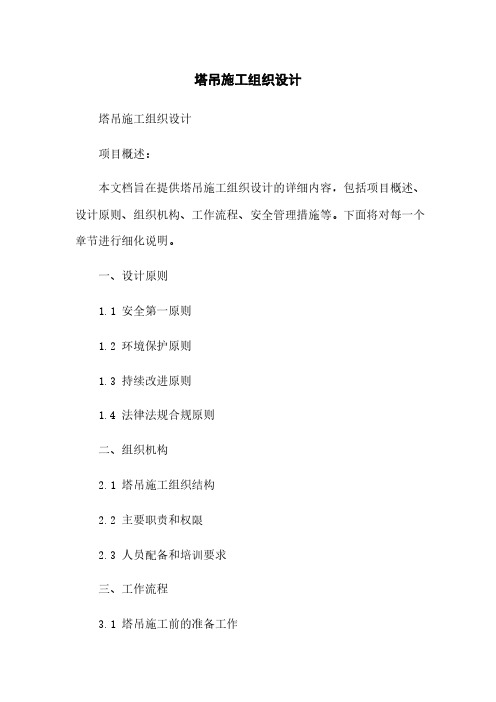 塔吊施工组织设计

塔吊施工组织设计

项目概述：

本文档旨在提供塔吊施工组织设计的详细内容，包括项目概述、设计原则、组织机构、工作流程、安全管理措施等。下面将对每一个章节进行细化说明。

一、设计原则

1.1 安全第一原则

1.2 环境保护原则

1.3 持续改进原则

1.4 法律法规合规原则

二、组织机构

2.1 塔吊施工组织结构

2.2 主要职责和权限

2.3 人员配备和培训要求

三、工作流程

3.1 塔吊施工前的准备工作